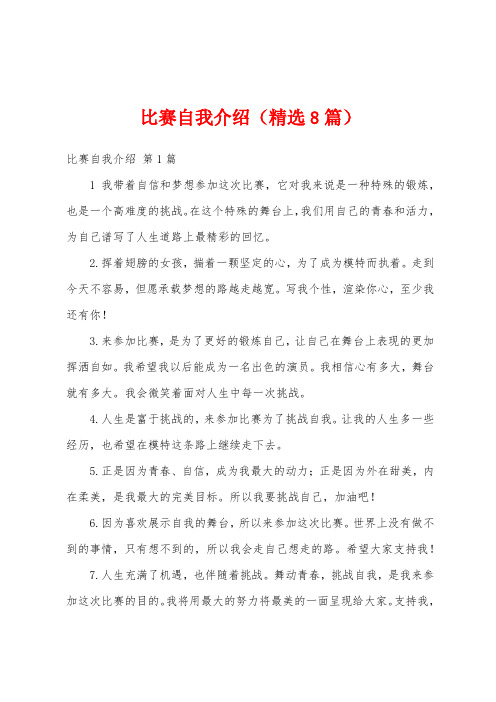 比赛自我介绍（精选8篇）

比赛自我介绍 第1篇

1 我带着自信和梦想参加这次比赛，它对我来说是一种特殊的锻炼，也是一个高难度的挑战。在这个特殊的舞台上，我们用自己的青春和活力，为自己谱写了人生道路上最精彩的回忆。

2.挥着翅膀的女孩，揣着一颗坚定的心，为了成为模特而执着。走到今天不容易，但愿承载梦想的路越走越宽。写我个性，渲染你心，至少我还有你！

3.来参加比赛，是为了更好的锻炼自己，让自己在舞台上表现的更加挥洒自如。我希望我以后能成为一名出色的演员。我相信心有多大，舞台就有多大。我会微笑着面对人生中每一次挑战。

4.人生是富于挑战的，来参加比赛为了挑战自我。让我的人生多一些经历，也希望在模特这条路上继续走下去。

5.正是因为青春、自信，成为我最大的动力；正是因为外在甜美，内在柔美，是我最大的完美目标。所以我要挑战自己，加油吧！

6.因为喜欢展示自我的舞台，所以来参加这次比赛。世界上没有做不到的事情，只有想不到的，所以我会走自己想走的路。希望大家支持我！

7.人生充满了机遇，也伴随着挑战。舞动青春，挑战自我，是我来参加这次比赛的目的。我将用最大的努力将最美的一面呈现给大家。支持我，